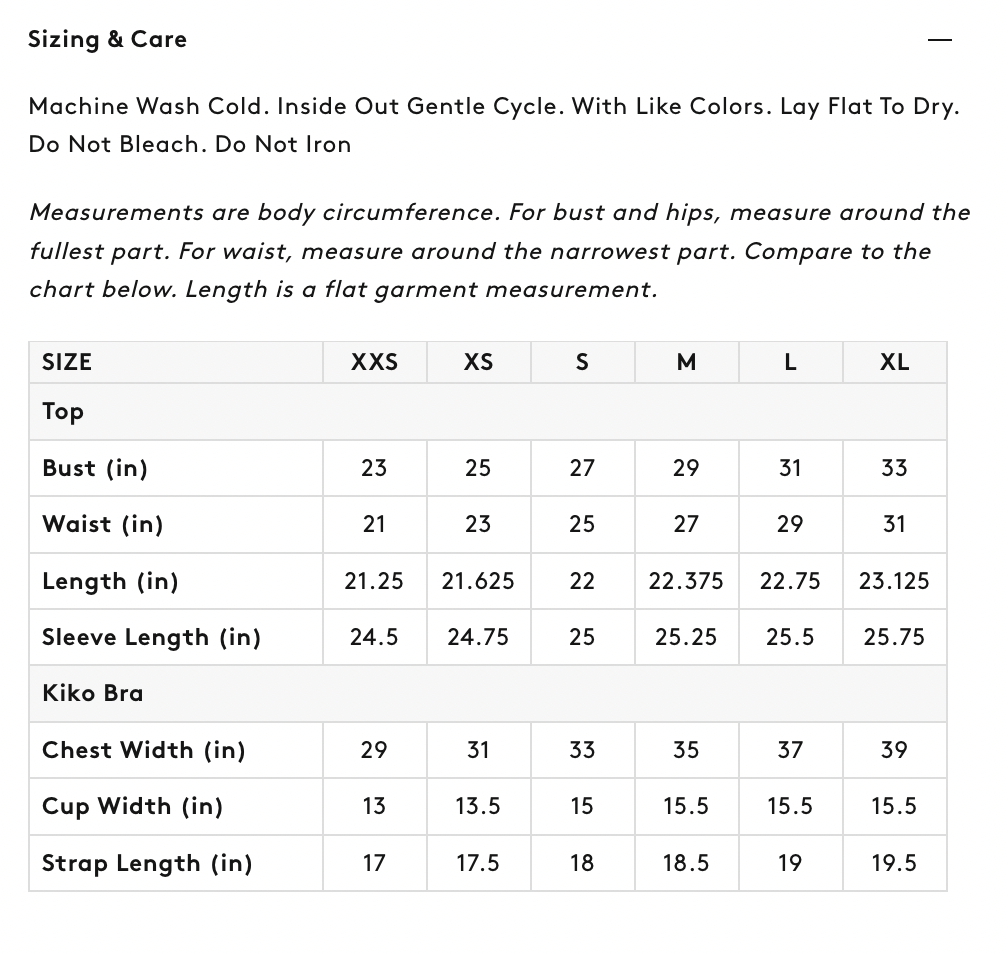 Sizing & Care —

Machine Wash Cold. Inside Out Gentle Cycle. With Like Colors. Lay Flat To Dry. Do Not Bleach. Do Not Iron

Measurements are body circumference. For bust and hips, measure around the fullest part. For waist, measure around the narrowest part. Compare to the chart below. Length is a flat garment measurement.

| SIZE | XXS | XS | S | M | L | XL |
|---|---|---|---|---|---|---|
| Top | | | | | | |
| Bust (in) | 23 | 25 | 27 | 29 | 31 | 33 |
| Waist (in) | 21 | 23 | 25 | 27 | 29 | 31 |
| Length (in) | 21.25 | 21.625 | 22 | 22.375 | 22.75 | 23.125 |
| Sleeve Length (in) | 24.5 | 24.75 | 25 | 25.25 | 25.5 | 25.75 |
| Kiko Bra | | | | | | |
| Chest Width (in) | 29 | 31 | 33 | 35 | 37 | 39 |
| Cup Width (in) | 13 | 13.5 | 15 | 15.5 | 15.5 | 15.5 |
| Strap Length (in) | 17 | 17.5 | 18 | 18.5 | 19 | 19.5 |